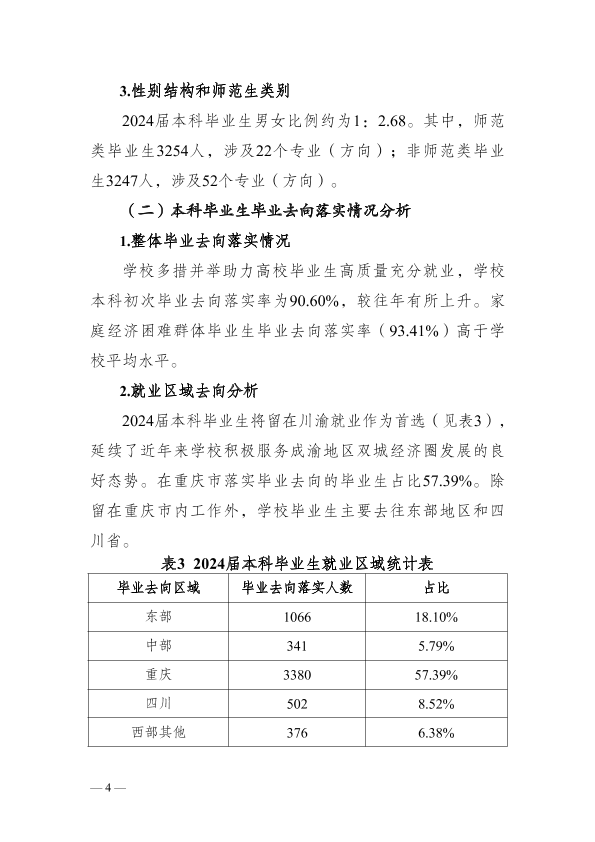 3.性别结构和师范生类别

2024届本科毕业生男女比例约为1：2.68。其中，师范类毕业生3254人，涉及22个专业（方向）；非师范类毕业生3247人，涉及52个专业（方向）。

（二）本科毕业生毕业去向落实情况分析

1.整体毕业去向落实情况

学校多措并举助力高校毕业生高质量充分就业，学校本科初次毕业去向落实率为90.60%，较往年有所上升。家庭经济困难群体毕业生毕业去向落实率（93.41%）高于学校平均水平。

2.就业区域去向分析

2024届本科毕业生将留在川渝就业作为首选（见表3），延续了近年来学校积极服务成渝地区双城经济圈发展的良好态势。在重庆市落实毕业去向的毕业生占比57.39%。除留在重庆市内工作外，学校毕业生主要去往东部地区和四川省。

表3 2024届本科毕业生就业区域统计表

| 毕业去向区域 | 毕业去向落实人数 | 占比 |
|---|---|---|
| 东部 | 1066 | 18.10% |
| 中部 | 341 | 5.79% |
| 重庆 | 3380 | 57.39% |
| 四川 | 502 | 8.52% |
| 西部其他 | 376 | 6.38% |

— 4 —